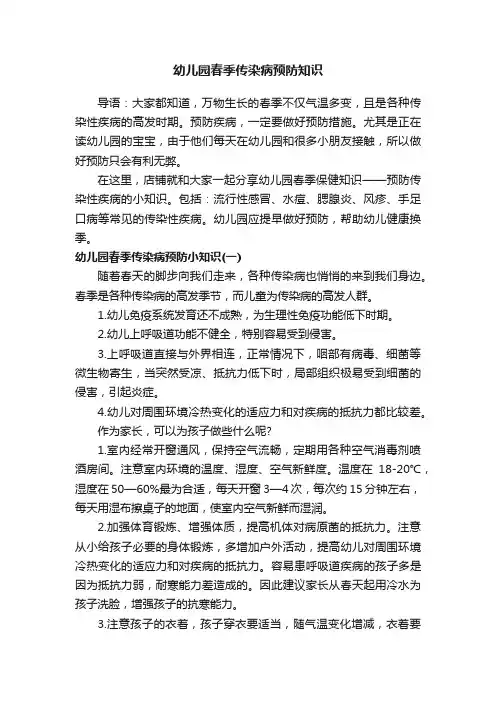 幼儿园春季传染病预防知识

导语：大家都知道，万物生长的春季不仅气温多变，且是各种传染性疾病的高发时期。预防疾病，一定要做好预防措施。尤其是正在读幼儿园的宝宝，由于他们每天在幼儿园和很多小朋友接触，所以做好预防只会有利无弊。

在这里，店铺就和大家一起分享幼儿园春季保健知识——预防传染性疾病的小知识。包括：流行性感冒、水痘、腮腺炎、风疹、手足口病等常见的传染性疾病。幼儿园应提早做好预防，帮助幼儿健康换季。

幼儿园春季传染病预防小知识(一)

随着春天的脚步向我们走来，各种传染病也悄悄的来到我们身边。春季是各种传染病的高发季节，而儿童为传染病的高发人群。

1.幼儿免疫系统发育还不成熟，为生理性免疫功能低下时期。

2.幼儿上呼吸道功能不健全，特别容易受到侵害。

3.上呼吸道直接与外界相连，正常情况下，咽部有病毒、细菌等微生物寄生，当突然受凉、抵抗力低下时，局部组织极易受到细菌的侵害，引起炎症。

4.幼儿对周围环境冷热变化的适应力和对疾病的抵抗力都比较差。

作为家长，可以为孩子做些什么呢?

1.室内经常开窗通风，保持空气流畅，定期用各种空气消毒剂喷洒房间。注意室内环境的温度、湿度、空气新鲜度。温度在 18-20°C，湿度在 50—60%最为合适，每天开窗 3—4 次，每次约 15 分钟左右，每天用湿布擦桌子的地面，使室内空气新鲜而湿润。

2.加强体育锻炼、增强体质，提高机体对病原菌的抵抗力。注意从小给孩子必要的身体锻炼，多增加户外活动，提高幼儿对周围环境冷热变化的适应力和对疾病的抵抗力。容易患呼吸道疾病的孩子多是因为抵抗力弱，耐寒能力差造成的。因此建议家长从春天起用冷水为孩子洗脸，增强孩子的抗寒能力。

3.注意孩子的衣着，孩子穿衣要适当，随气温变化增减，衣着要